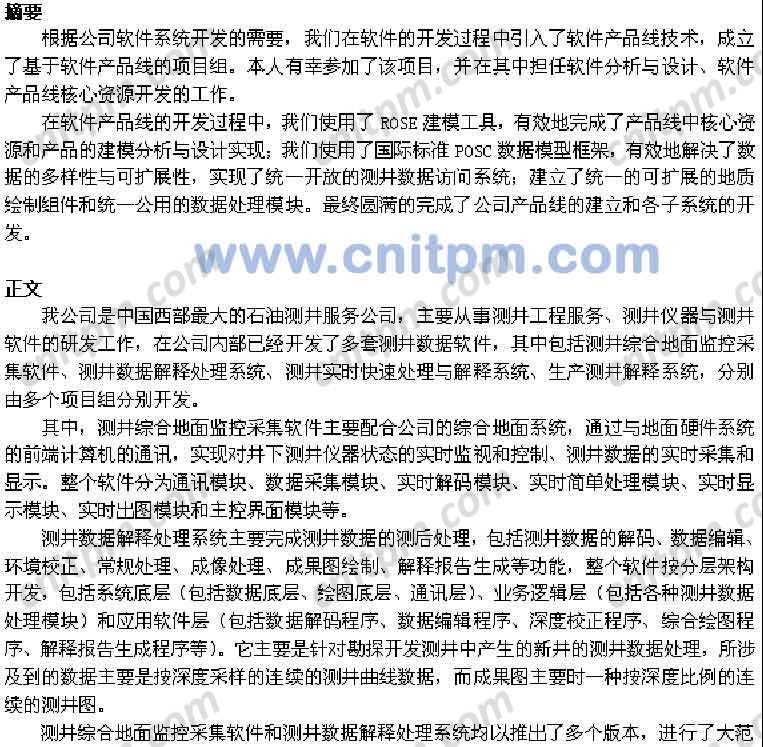 摘要

根据公司软件系统开发的需要，我们在软件的开发过程中引入了软件产品线技术，成立了基于软件产品线的项目组。本人有幸参加了该项目，并在其中担任软件分析与设计、软件产品线核心资源开发的工作。

在软件产品线的开发过程中，我们使用了ROSE建模工具，有效地完成了产品线中核心资源和产品的建模分析与设计实现；我们使用了国际标准POSC数据模型框架，有效地解决了数据的多样性与可扩展性，实现了统一开放的测井数据访问系统；建立了统一的可扩展的地质绘制组件和统一公用的数据处理模块。最终圆满的完成了公司产品线的建立和各子系统的开发。

正文

我公司是中国西部最大的石油测井服务公司，主要从事测井工程服务、测井仪器与测井软件的研发工作，在公司内部已经开发了多套测井数据软件，其中包括测井综合地面监控采集软件、测井数据解释处理系统、测井实时快速处理与解释系统、生产测井解释系统，分别由多个项目组分别开发。

其中，测井综合地面监控采集软件主要配合公司的综合地面系统，通过与地面硬件系统的前端计算机的通讯，实现对井下测井仪器状态的实时监视和控制、测井数据的实时采集和显示。整个软件分为通讯模块、数据采集模块、实时解码模块、实时简单处理模块、实时显示模块、实时出图模块和主控界面模块等。

测井数据解释处理系统主要完成测井数据的测后处理，包括测井数据的解码、数据编辑、环境校正、常规处理、成像处理、成果图绘制、解释报告生成等功能，整个软件按分层架构开发，包括系统底层（包括数据底层、绘图底层、通讯层）、业务逻辑层（包括各种测井数据处理模块）和应用软件层（包括数据解码程序、数据编辑程序、深度校正程序、综合绘图程序、解释报告生成程序等）。它主要是针对勘探开发测井中产生的新井的测井数据处理，所涉及到的数据主要是按深度采样的连续的测井曲线数据，而成果图主要时一种按深度比例的连续的测井图。

测井综合地面监控采集软件和测井数据解释处理系统均以推出了多个版本，进行了大范

www.cnitpm.com